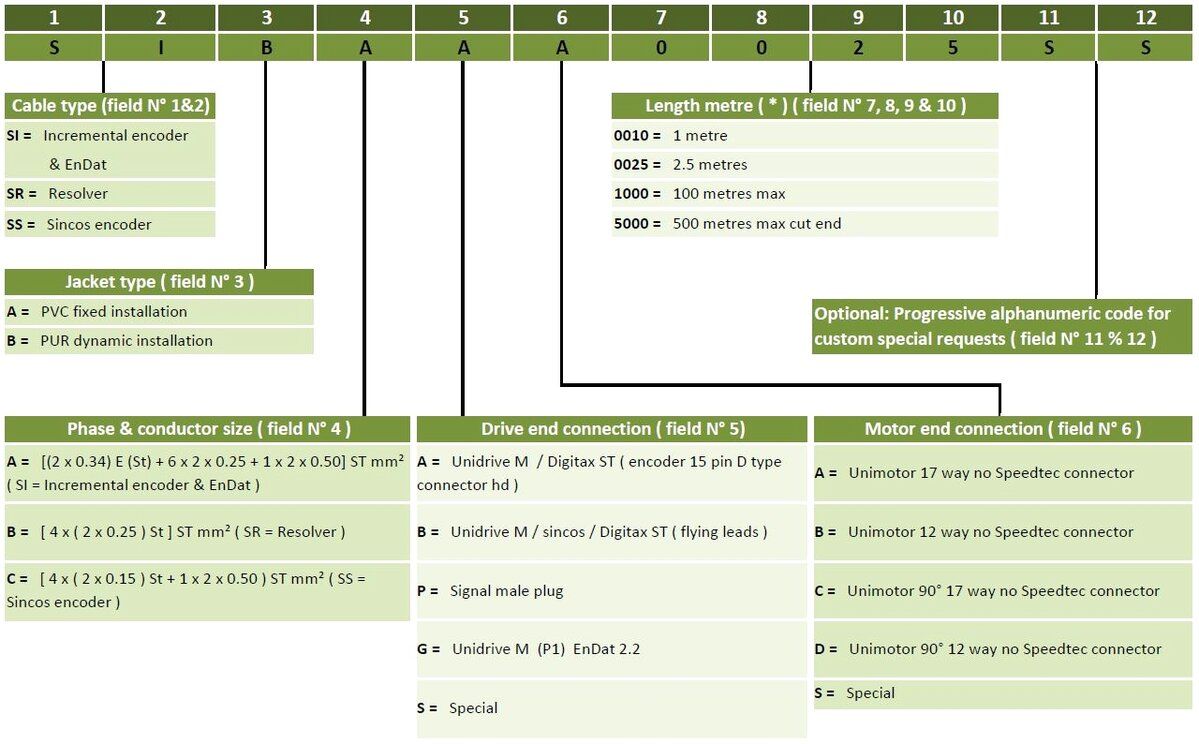 | 1 | 2 | 3 | 4 | 5 | 6 | 7 | 8 | 9 | 10 | 11 | 12 |
|---|---|---|---|---|---|---|---|---|---|---|---|
| S | I | B | A | A | A | 0 | 0 | 2 | 5 | S | S |

Cable type (field N° 1&2)
SI = Incremental encoder & EnDat
SR = Resolver
SS = Sincos encoder

Jacket type ( field N° 3 )
A = PVC fixed installation
B = PUR dynamic installation

Length metre ( * ) ( field N° 7, 8, 9 & 10 )
0010 = 1 metre
0025 = 2.5 metres
1000 = 100 metres max
5000 = 500 metres max cut end

Optional: Progressive alphanumeric code for custom special requests ( field N° 11 % 12 )

Phase & conductor size ( field N° 4 )
A = [(2 x 0.34) E (St) + 6 x 2 x 0.25 + 1 x 2 x 0.50] ST mm² ( SI = Incremental encoder & EnDat )
B = [ 4 x ( 2 x 0.25 ) St ] ST mm² ( SR = Resolver )
C = [ 4 x ( 2 x 0.15 ) St + 1 x 2 x 0.50 ) ST mm² ( SS = Sincos encoder )

Drive end connection ( field N° 5)
A = Unidrive M / Digitax ST ( encoder 15 pin D type connector hd )
B = Unidrive M / sincos / Digitax ST ( flying leads )
P = Signal male plug
G = Unidrive M (P1) EnDat 2.2
S = Special

Motor end connection ( field N° 6 )
A = Unimotor 17 way no Speedtec connector
B = Unimotor 12 way no Speedtec connector
C = Unimotor 90° 17 way no Speedtec connector
D = Unimotor 90° 12 way no Speedtec connector
S = Special